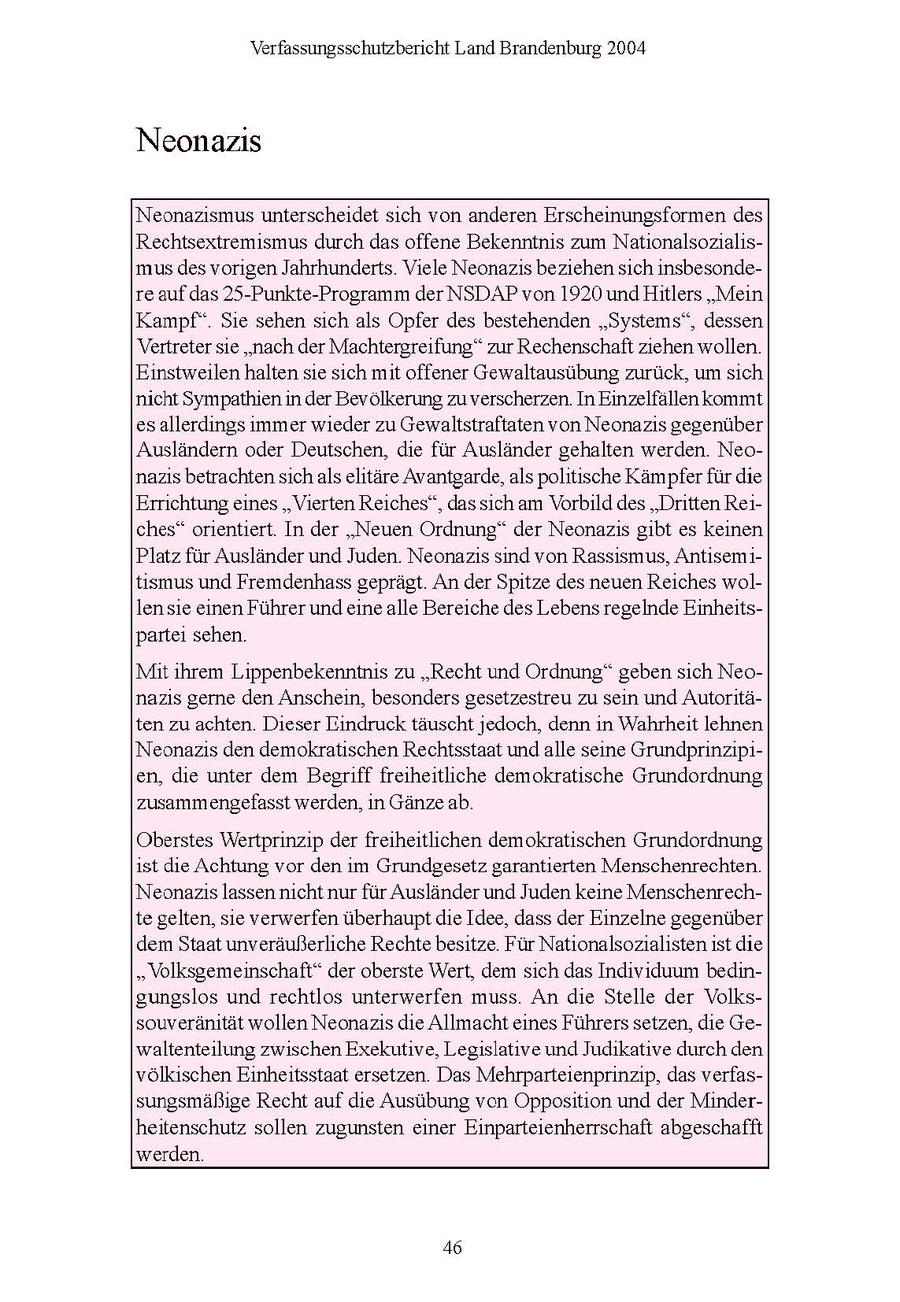 Verfassungsschutzbericht Land Brandenburg 2004

Neonazis

Neonazismus unterscheidet sich von anderen Erscheinungsformen des Rechtsextremismus durch das offene Bekenntnis zum Nationalsozialismus des vorigen Jahrhunderts. Viele Neonazis beziehen sich insbesondere auf das 25-Punkte-Programm der NSDAP von 1920 und Hitlers „Mein Kampf“. Sie sehen sich als Opfer des bestehenden „Systems“, dessen Vertreter sie „nach der Machtergreifung“ zur Rechenschaft ziehen wollen. Einstweilen halten sie sich mit offener Gewaltausübung zurück, um sich nicht Sympathien in der Bevölkerung zu verscherzen. In Einzelfällen kommt es allerdings immer wieder zu Gewaltstraftaten von Neonazis gegenüber Ausländern oder Deutschen, die für Ausländer gehalten werden. Neonazis betrachten sich als elitäre Avantgarde, als politische Kämpfer für die Errichtung eines „Vierten Reiches“, das sich am Vorbild des „Dritten Reiches“ orientiert. In der „Neuen Ordnung“ der Neonazis gibt es keinen Platz für Ausländer und Juden. Neonazis sind von Rassismus, Antisemitismus und Fremdenhass geprägt. An der Spitze des neuen Reiches wollen sie einen Führer und eine alle Bereiche des Lebens regelnde Einheitspartei sehen.

Mit ihrem Lippenbekenntnis zu „Recht und Ordnung“ geben sich Neonazis gerne den Anschein, besonders gesetzestreu zu sein und Autoritäten zu achten. Dieser Eindruck täuscht jedoch, denn in Wahrheit lehnen Neonazis den demokratischen Rechtsstaat und alle seine Grundprinzipien, die unter dem Begriff freiheitliche demokratische Grundordnung zusammengefasst werden, in Gänze ab.

Oberstes Wertprinzip der freiheitlichen demokratischen Grundordnung ist die Achtung vor den im Grundgesetz garantierten Menschenrechten. Neonazis lassen nicht nur für Ausländer und Juden keine Menschenrechte gelten, sie verwerfen überhaupt die Idee, dass der Einzelne gegenüber dem Staat unveräußerliche Rechte besitze. Für Nationalsozialisten ist die „Volksgemeinschaft“ der oberste Wert, dem sich das Individuum bedingungslos und rechtlos unterwerfen muss. An die Stelle der Volkssouveränität wollen Neonazis die Allmacht eines Führers setzen, die Gewaltenteilung zwischen Exekutive, Legislative und Judikative durch den völkischen Einheitsstaat ersetzen. Das Mehrparteienprinzip, das verfassungsmäßige Recht auf die Ausübung von Opposition und der Minderheitenschutz sollen zugunsten einer Einparteienherrschaft abgeschafft werden.

46